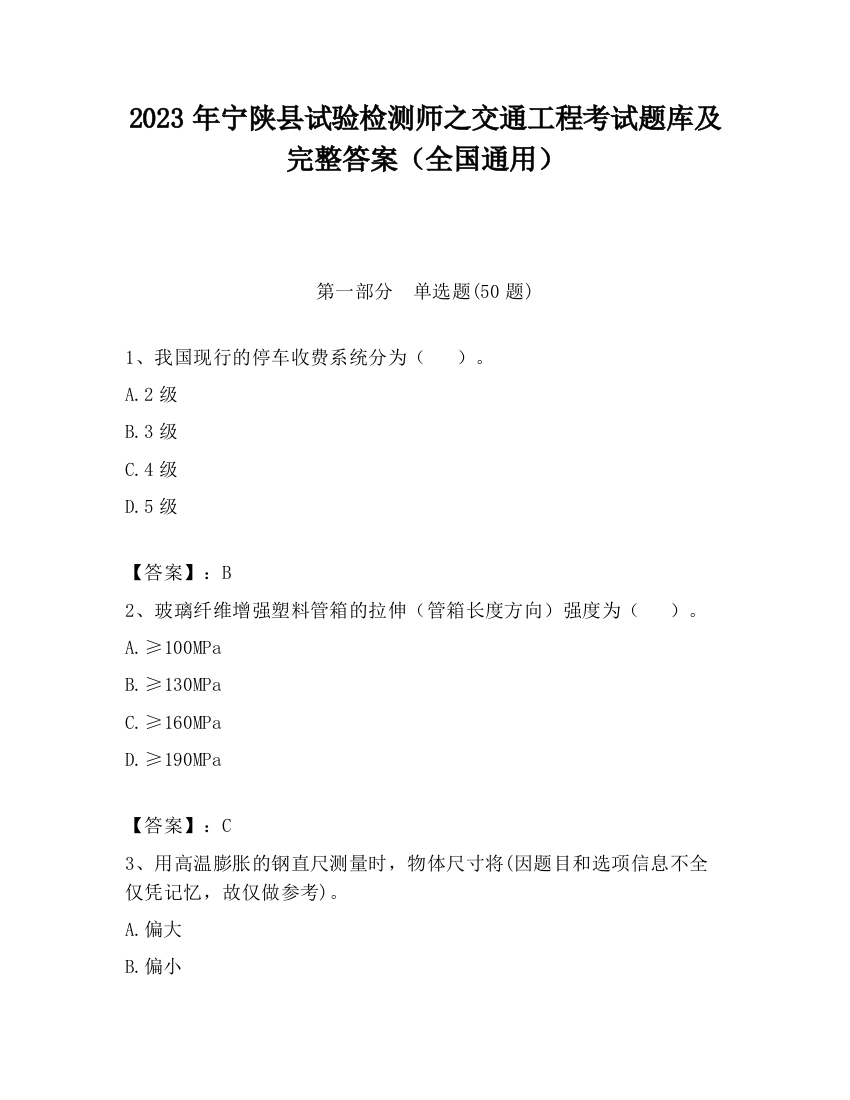 2023 年宁陕县试验检测师之交通工程考试题库及完整答案（全国通用）

第一部分　单选题(50 题)

1、我国现行的停车收费系统分为（　　）。

A.2 级

B.3 级

C.4 级

D.5 级

【答案】：B

2、玻璃纤维增强塑料管箱的拉伸（管箱长度方向）强度为（　　）。

A.≥100MPa

B.≥130MPa

C.≥160MPa

D.≥190MPa

【答案】：C

3、用高温膨胀的钢直尺测量时，物体尺寸将(因题目和选项信息不全仅凭记忆，故仅做参考)。

A.偏大

B.偏小